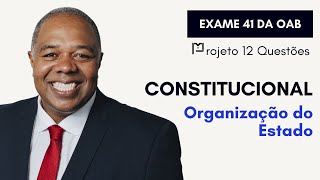 EXAME 41 DA OAB

Projeto 12 Questões

CONSTITUCIONAL

Organização do Estado